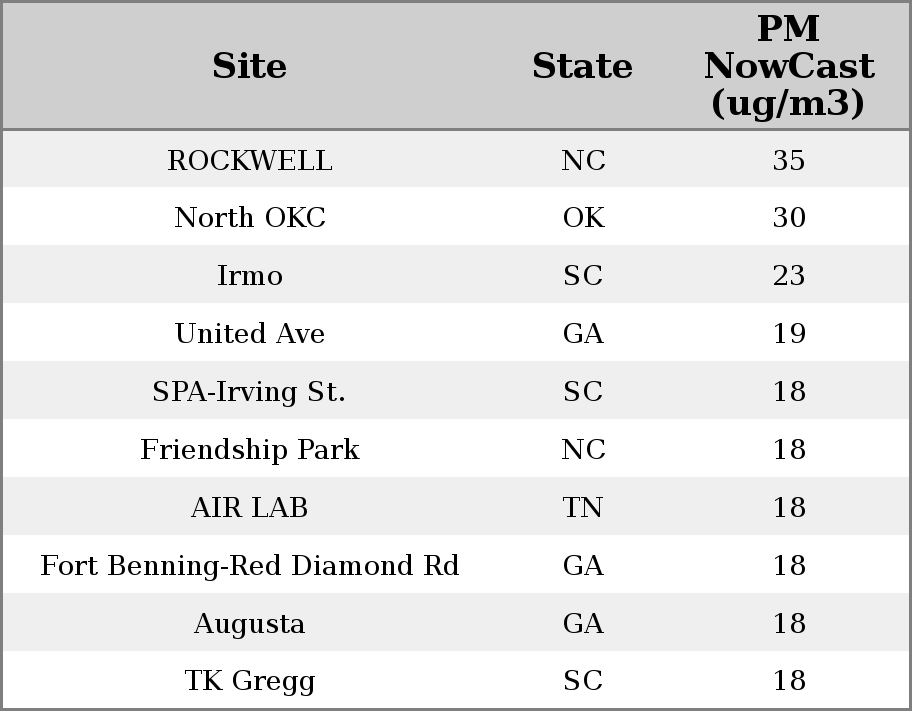 | Site | State | PM NowCast (ug/m3) |
|---|---|---|
| ROCKWELL | NC | 35 |
| North OKC | OK | 30 |
| Irmo | SC | 23 |
| United Ave | GA | 19 |
| SPA-Irving St. | SC | 18 |
| Friendship Park | NC | 18 |
| AIR LAB | TN | 18 |
| Fort Benning-Red Diamond Rd | GA | 18 |
| Augusta | GA | 18 |
| TK Gregg | SC | 18 |